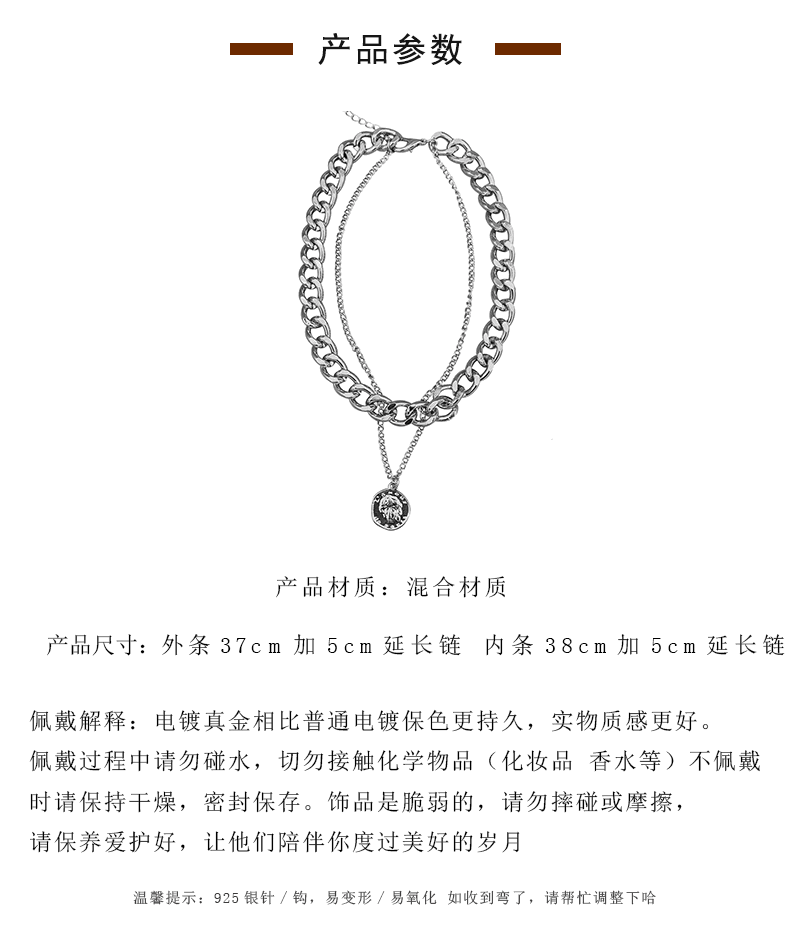 产品参数

产品材质：混合材质

产品尺寸：外条37cm加5cm延长链 内条38cm加5cm延长链

佩戴解释：电镀真金相比普通电镀保色更持久，实物质感更好。佩戴过程中请勿碰水，切勿接触化学物品（化妆品 香水等）不佩戴时请保持干燥，密封保存。饰品是脆弱的，请勿摔碰或摩擦，请保养爱护好，让他们陪伴你度过美好的岁月

温馨提示：925银针/钩，易变形/易氧化 如收到弯了，请帮忙调整下哈